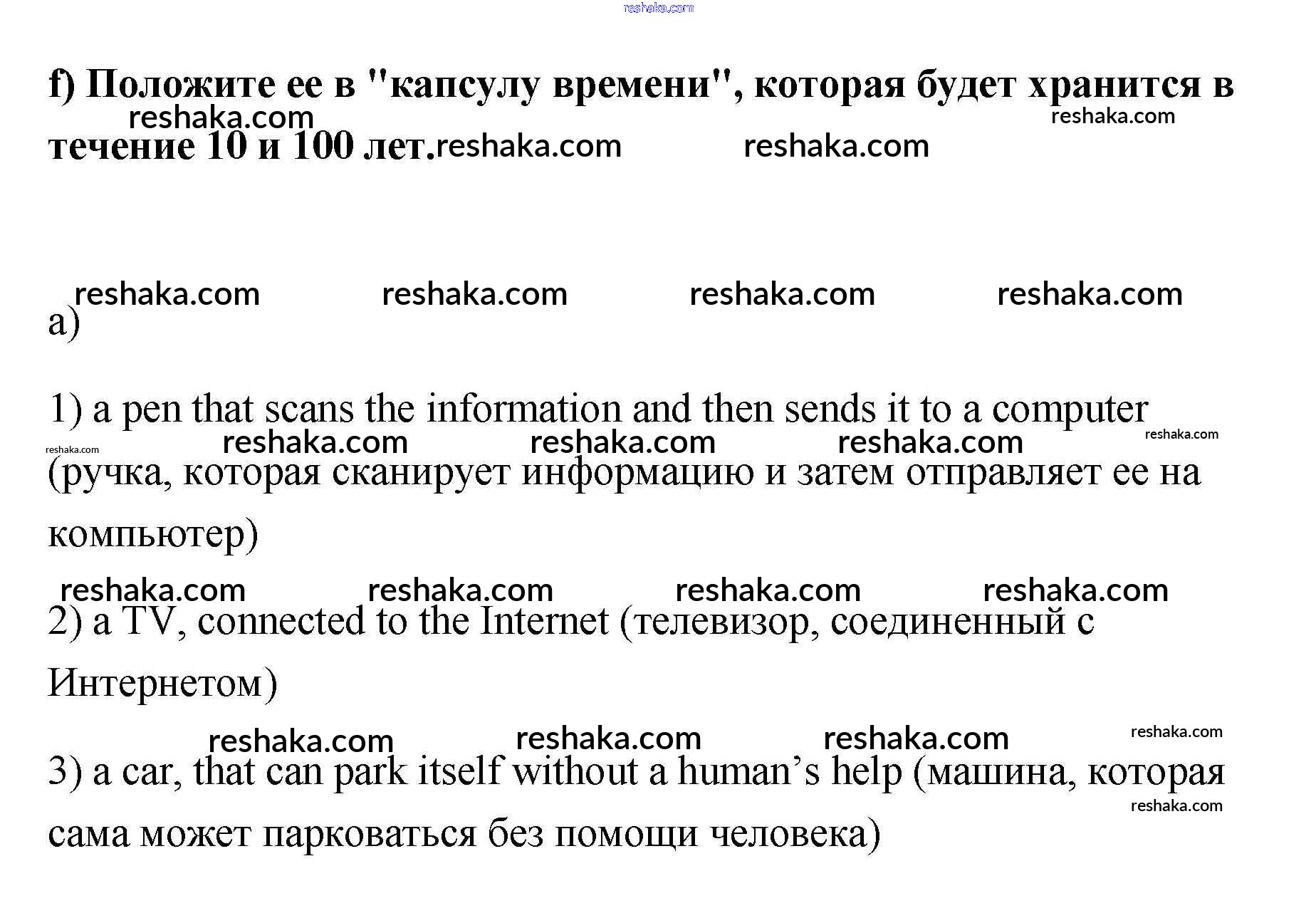 f) Положите ее в "капсулу времени", которая будет хранится в течение 10 и 100 лет.

a)

1) a pen that scans the information and then sends it to a computer (ручка, которая сканирует информацию и затем отправляет ее на компьютер)

2) a TV, connected to the Internet (телевизор, соединенный с Интернетом)

3) a car, that can park itself without a human's help (машина, которая сама может парковаться без помощи человека)

reshaka.com